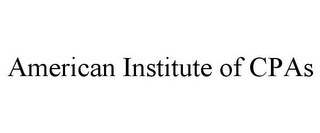 American Institute of CPAs